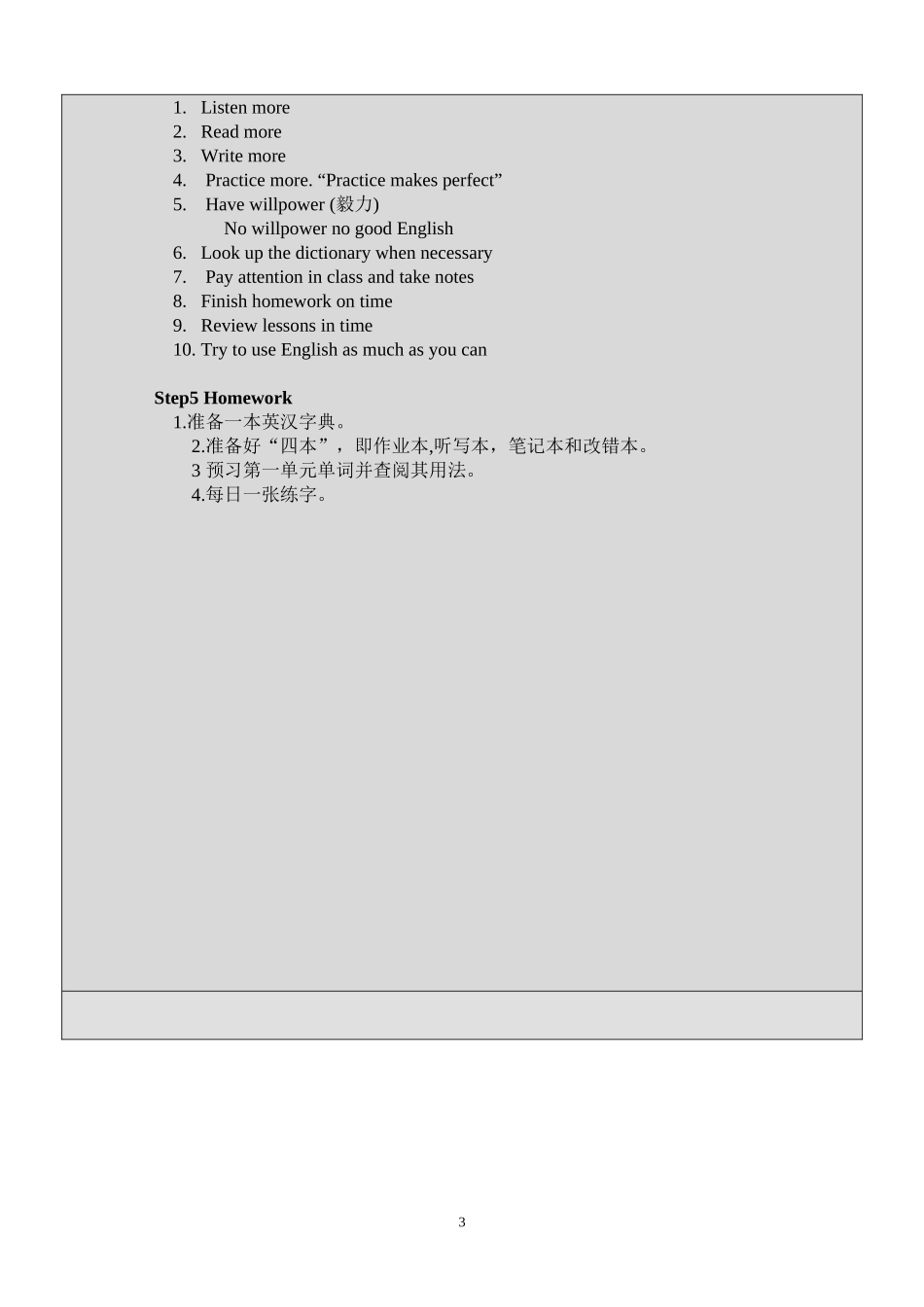 1. Listen more
2. Read more
3. Write more
4. Practice more. “Practice makes perfect”
5. Have willpower (毅力)
No willpower no good English
6. Look up the dictionary when necessary
7. Pay attention in class and take notes
8. Finish homework on time
9. Review lessons in time
10. Try to use English as much as you can

Step5 Homework
1.准备一本英汉字典。
2.准备好“四本”，即作业本,听写本，笔记本和改错本。
3 预习第一单元单词并查阅其用法。
4.每日一张练字。

3